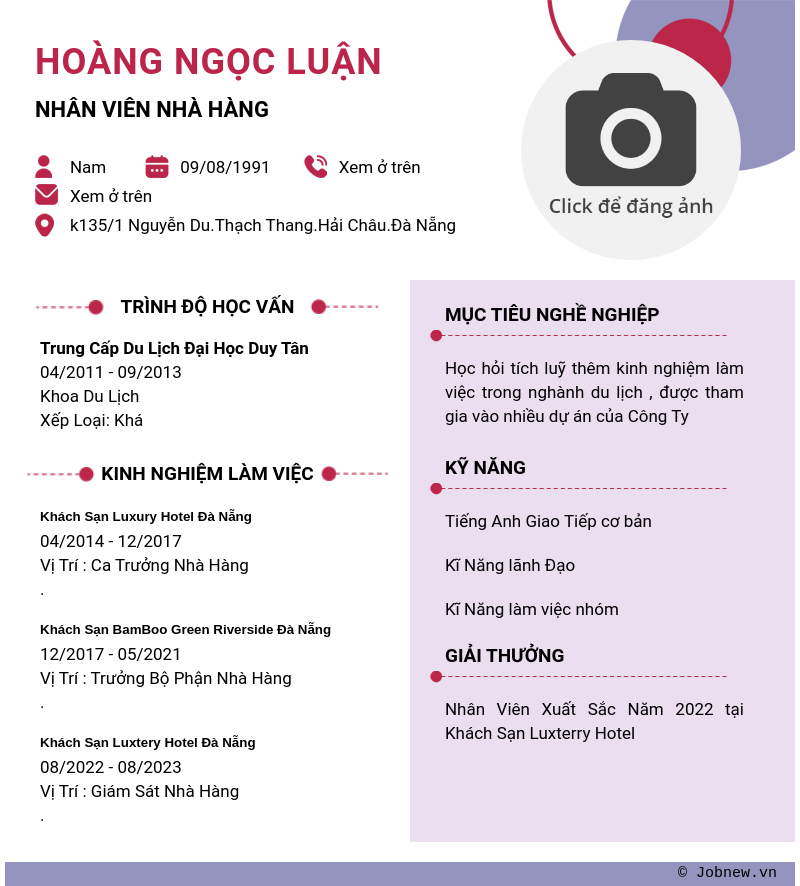 HOÀNG NGỌC LUẬN

NHÂN VIÊN NHÀ HÀNG

Nam
09/08/1991
Xem ở trên
Xem ở trên
k135/1 Nguyễn Du.Thạch Thang.Hải Châu.Đà Nẵng

Click để đăng ảnh

TRÌNH ĐỘ HỌC VẤN

Trung Cấp Du Lịch Đại Học Duy Tân
04/2011 - 09/2013
Khoa Du Lịch
Xếp Loại: Khá

KINH NGHIỆM LÀM VIỆC

Khách Sạn Luxury Hotel Đà Nẵng
04/2014 - 12/2017
Vị Trí : Ca Trưởng Nhà Hàng
.

Khách Sạn BamBoo Green Riverside Đà Nẵng
12/2017 - 05/2021
Vị Trí : Trưởng Bộ Phận Nhà Hàng
.

Khách Sạn Luxtery Hotel Đà Nẵng
08/2022 - 08/2023
Vị Trí : Giám Sát Nhà Hàng
.

MỤC TIÊU NGHỀ NGHIỆP

Học hỏi tích luỹ thêm kinh nghiệm làm việc trong nghành du lịch , được tham gia vào nhiều dự án của Công Ty

KỸ NĂNG

Tiếng Anh Giao Tiếp cơ bản

Kĩ Năng lãnh Đạo

Kĩ Năng làm việc nhóm

GIẢI THƯỞNG

Nhân Viên Xuất Sắc Năm 2022 tại Khách Sạn Luxterry Hotel

© Jobnew.vn